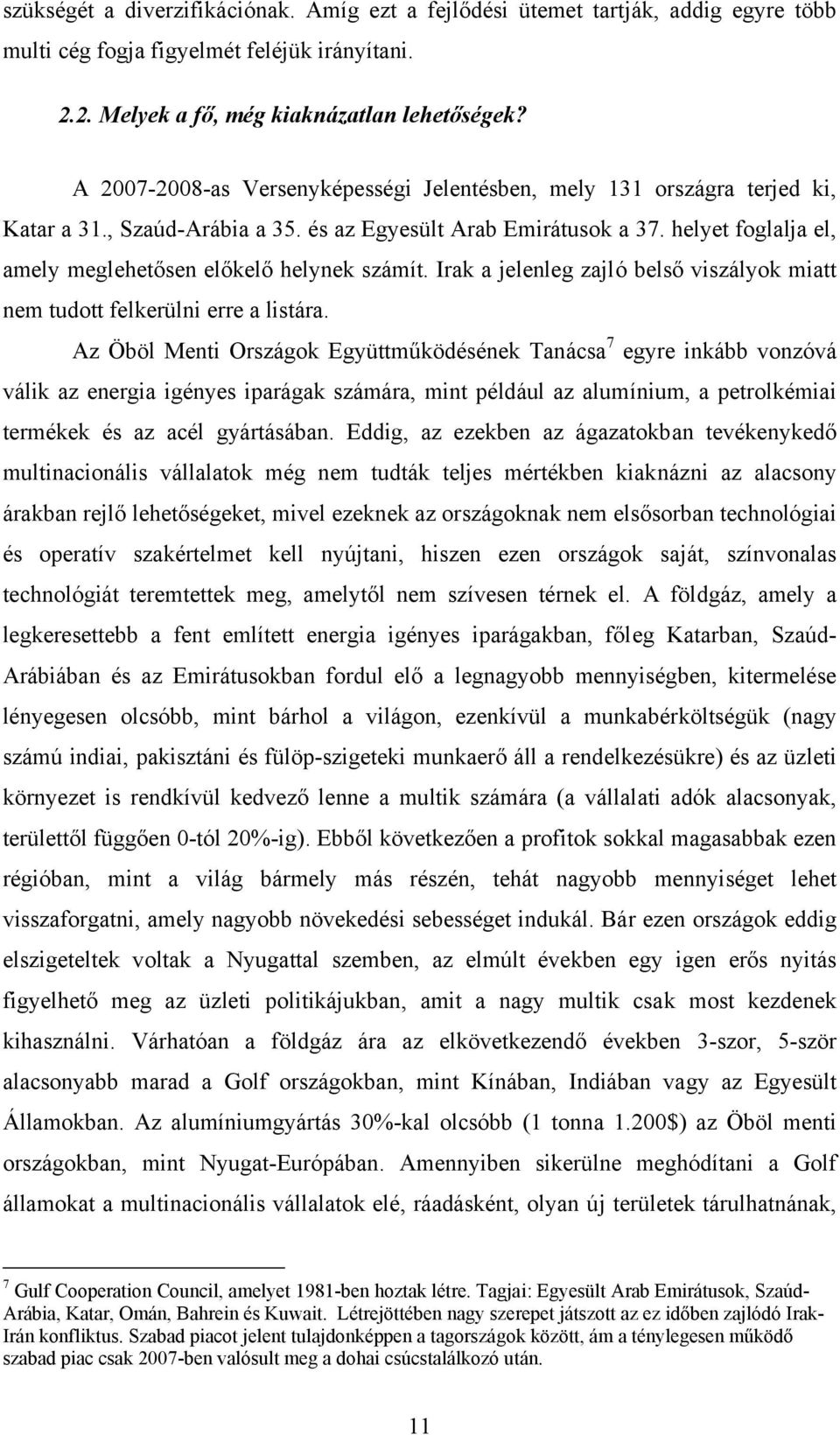 szükségét a diverzifikációnak. Amíg ezt a fejlődési ütemet tartják, addig egyre több multi cég fogja figyelmét feléjük irányítani.

2.2. Melyek a fő, még kiaknázatlan lehetőségek?

A 2007-2008-as Versenyképességi Jelentésben, mely 131 országra terjed ki, Katar a 31., Szaúd-Arábia a 35. és az Egyesült Arab Emirátusok a 37. helyet foglalja el, amely meglehetősen előkelő helynek számít. Irak a jelenleg zajló belső viszályok miatt nem tudott felkerülni erre a listára.

Az Öböl Menti Országok Együttműködésének Tanácsa$^7$ egyre inkább vonzóvá válik az energia igényes iparágak számára, mint például az alumínium, a petrolkémiai termékek és az acél gyártásában. Eddig, az ezekben az ágazatokban tevékenykedő multinacionális vállalatok még nem tudták teljes mértékben kiaknázni az alacsony árakban rejlő lehetőségeket, mivel ezeknek az országoknak nem elsősorban technológiai és operatív szakértelmet kell nyújtani, hiszen ezen országok saját, színvonalas technológiát teremtettek meg, amelytől nem szívesen térnek el. A földgáz, amely a legkeresettebb a fent említett energia igényes iparágakban, főleg Katarban, Szaúd-Arábiában és az Emirátusokban fordul elő a legnagyobb mennyiségben, kitermelése lényegesen olcsóbb, mint bárhol a világon, ezenkívül a munkabérköltségük (nagy számú indiai, pakisztáni és fülöp-szigeteki munkaerő áll a rendelkezésükre) és az üzleti környezet is rendkívül kedvező lenne a multik számára (a vállalati adók alacsonyak, területtől függően 0-tól 20%-ig). Ebből következően a profitok sokkal magasabbak ezen régióban, mint a világ bármely más részén, tehát nagyobb mennyiséget lehet visszaforgatni, amely nagyobb növekedési sebességet indukál. Bár ezen országok eddig elszigeteltek voltak a Nyugattal szemben, az elmúlt években egy igen erős nyitás figyelhető meg az üzleti politikájukban, amit a nagy multik csak most kezdenek kihasználni. Várhatóan a földgáz ára az elkövetkezendő években 3-szor, 5-ször alacsonyabb marad a Golf országokban, mint Kínában, Indiában vagy az Egyesült Államokban. Az alumíniumgyártás 30%-kal olcsóbb (1 tonna 1.200$) az Öböl menti országokban, mint Nyugat-Európában. Amennyiben sikerülne meghódítani a Golf államokat a multinacionális vállalatok elé, ráadásként, olyan új területek tárulhatnának,

$^7$ Gulf Cooperation Council, amelyet 1981-ben hoztak létre. Tagjai: Egyesült Arab Emirátusok, Szaúd-Arábia, Katar, Omán, Bahrein és Kuwait. Létrejöttében nagy szerepet játszott az ez időben zajlódó Irak-Irán konfliktus. Szabad piacot jelent tulajdonképpen a tagországok között, ám a ténylegesen működő szabad piac csak 2007-ben valósult meg a dohai csúcstalálkozó után.

11